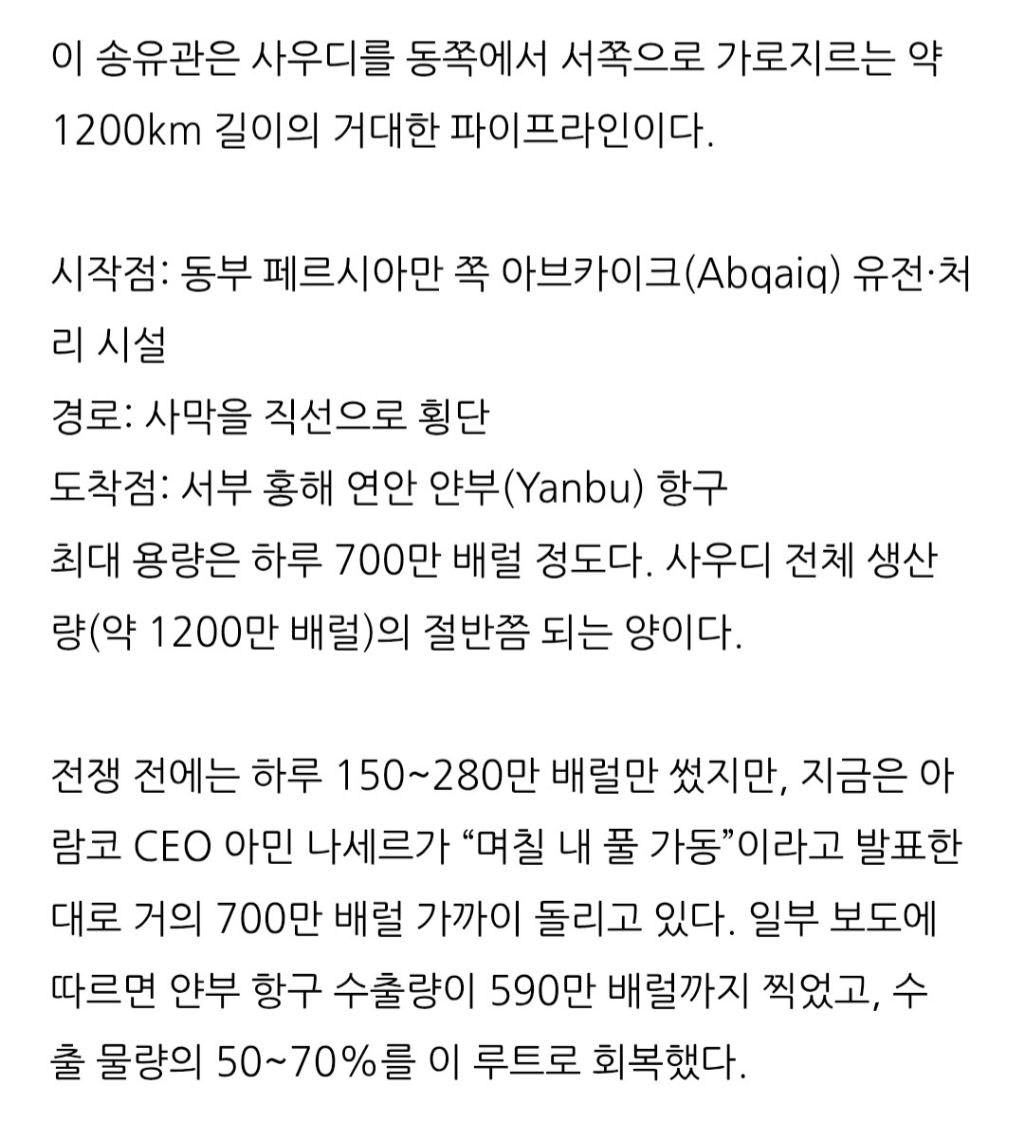 이 송유관은 사우디를 동쪽에서 서쪽으로 가로지르는 약 1200km 길이의 거대한 파이프라인이다.

시작점: 동부 페르시아만 쪽 아브카이크(Abqaiq) 유전·처리 시설
경로: 사막을 직선으로 횡단
도착점: 서부 홍해 연안 얀부(Yanbu) 항구
최대 용량은 하루 700만 배럴 정도다. 사우디 전체 생산량(약 1200만 배럴)의 절반쯤 되는 양이다.

전쟁 전에는 하루 150~280만 배럴만 썼지만, 지금은 아람코 CEO 아민 나세르가 “며칠 내 풀 가동”이라고 발표한 대로 거의 700만 배럴 가까이 돌리고 있다. 일부 보도에 따르면 얀부 항구 수출량이 590만 배럴까지 찍었고, 수출 물량의 50~70%를 이 루트로 회복했다.